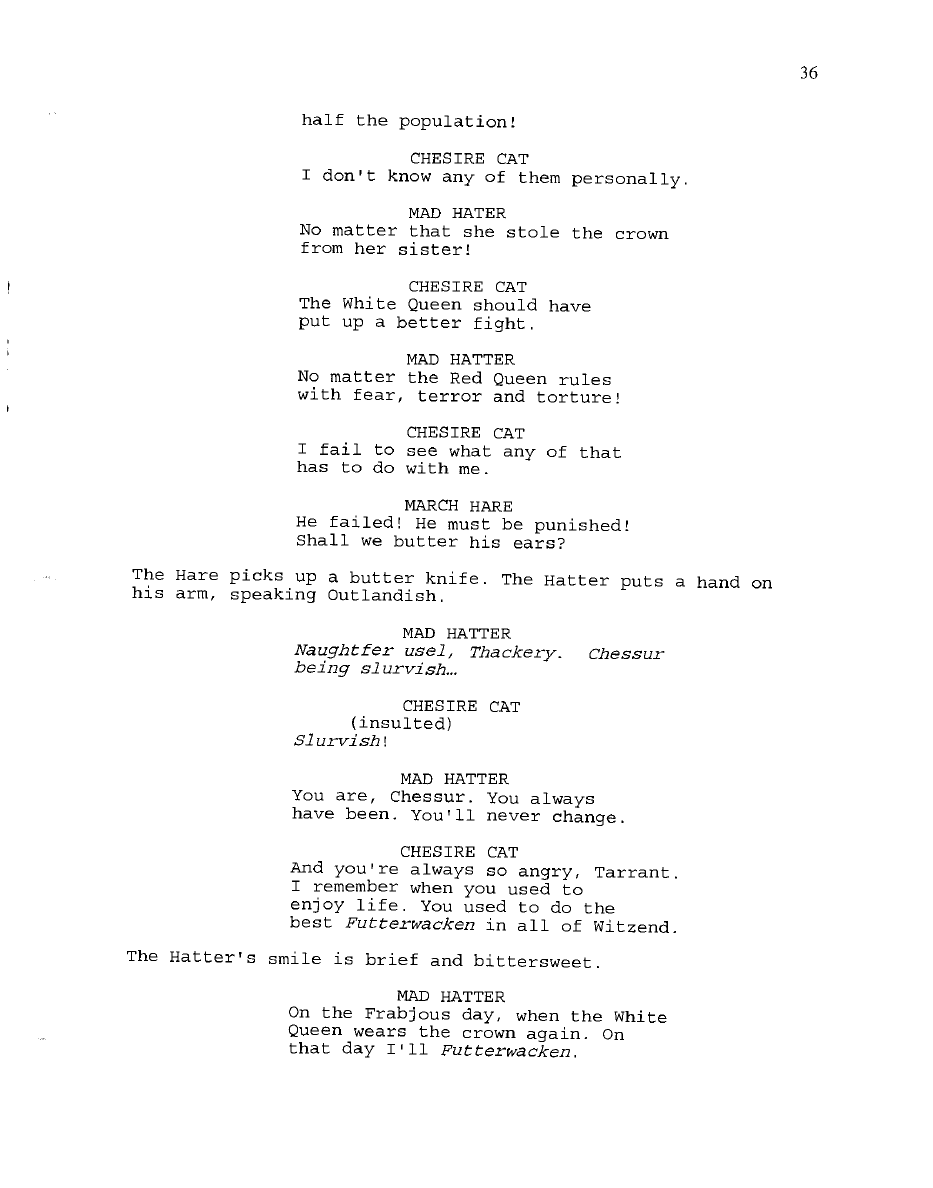 36

half the population!

CHESIRE CAT
I don't know any of them personally.

MAD HATER
No matter that she stole the crown from her sister!

CHESIRE CAT
The White Queen should have put up a better fight.

MAD HATTER
No matter the Red Queen rules with fear, terror and torture!

CHESIRE CAT
I fail to see what any of that has to do with me.

MARCH HARE
He failed! He must be punished! Shall we butter his ears?

The Hare picks up a butter knife. The Hatter puts a hand on his arm, speaking Outlandish.

MAD HATTER
Naughtfer usel, Thackery. Chessur being slurvish…

CHESIRE CAT
(insulted)
Slurvish!

MAD HATTER
You are, Chessur. You always have been. You'll never change.

CHESIRE CAT
And you're always so angry, Tarrant. I remember when you used to enjoy life. You used to do the best Futterwacken in all of Witzend.

The Hatter's smile is brief and bittersweet.

MAD HATTER
On the Frabjous day, when the White Queen wears the crown again. On that day I'll Futterwacken.